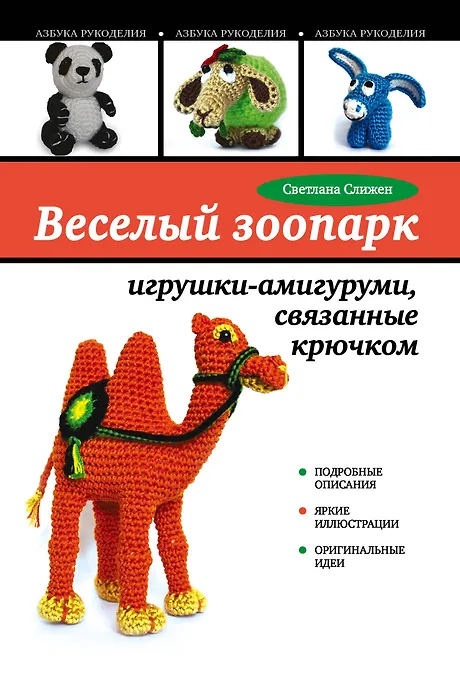 АЗБУКА РУКОДЕЛИЯ • АЗБУКА РУКОДЕЛИЯ • АЗБУКА РУКОДЕЛИЯ

Светлана Слижен

Веселый зоопарк

игрушки-амигуруми, связанные крючком

• ПОДРОБНЫЕ ОПИСАНИЯ

• ЯРКИЕ ИЛЛЮСТРАЦИИ

• ОРИГИНАЛЬНЫЕ ИДЕИ